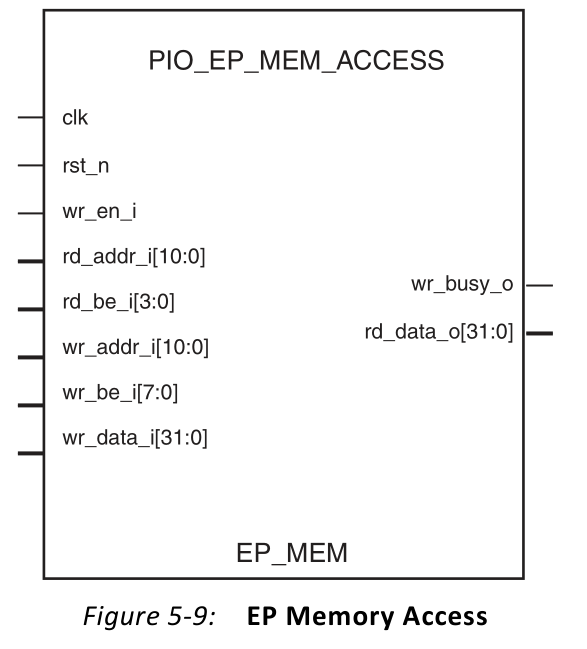 PIO_EP_MEM_ACCESS

clk

rst_n

wr_en_i

rd_addr_i[10:0]

rd_be_i[3:0]

wr_addr_i[10:0]

wr_be_i[7:0]

wr_data_i[31:0]

wr_busy_o

rd_data_o[31:0]

EP_MEM

Figure 5-9: EP Memory Access